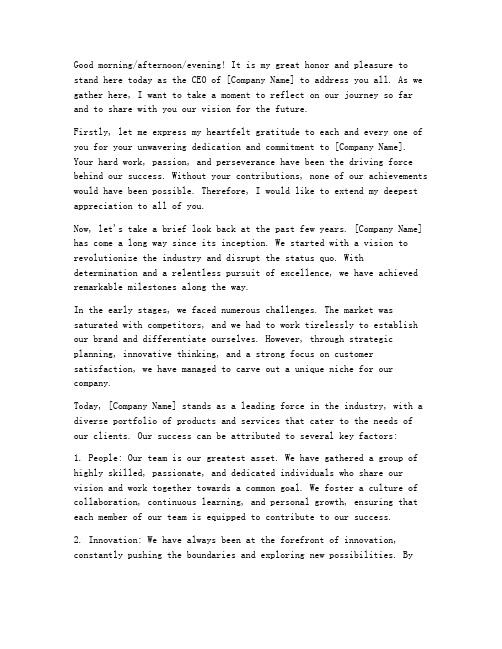 Good morning/afternoon/evening! It is my great honor and pleasure to stand here today as the CEO of [Company Name] to address you all. As we gather here, I want to take a moment to reflect on our journey so far and to share with you our vision for the future.

Firstly, let me express my heartfelt gratitude to each and every one of you for your unwavering dedication and commitment to [Company Name]. Your hard work, passion, and perseverance have been the driving force behind our success. Without your contributions, none of our achievements would have been possible. Therefore, I would like to extend my deepest appreciation to all of you.

Now, let's take a brief look back at the past few years. [Company Name] has come a long way since its inception. We started with a vision to revolutionize the industry and disrupt the status quo. With determination and a relentless pursuit of excellence, we have achieved remarkable milestones along the way.

In the early stages, we faced numerous challenges. The market was saturated with competitors, and we had to work tirelessly to establish our brand and differentiate ourselves. However, through strategic planning, innovative thinking, and a strong focus on customer satisfaction, we have managed to carve out a unique niche for our company.

Today, [Company Name] stands as a leading force in the industry, with a diverse portfolio of products and services that cater to the needs of our clients. Our success can be attributed to several key factors:

1. People: Our team is our greatest asset. We have gathered a group of highly skilled, passionate, and dedicated individuals who share our vision and work together towards a common goal. We foster a culture of collaboration, continuous learning, and personal growth, ensuring that each member of our team is equipped to contribute to our success.

2. Innovation: We have always been at the forefront of innovation, constantly pushing the boundaries and exploring new possibilities. By